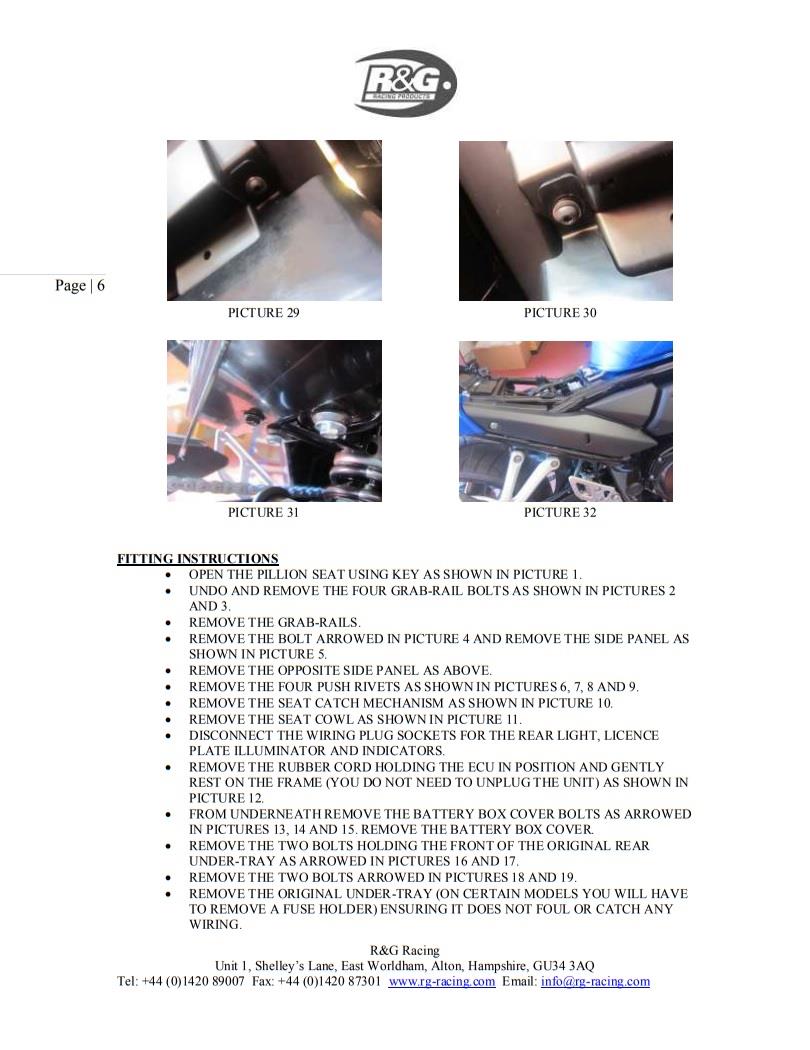 R&G
RACING PRODUCTS

Page | 6

PICTURE 29

PICTURE 30

PICTURE 31

PICTURE 32

FITTING INSTRUCTIONS

- OPEN THE PILLION SEAT USING KEY AS SHOWN IN PICTURE 1.
- UNDO AND REMOVE THE FOUR GRAB-RAIL BOLTS AS SHOWN IN PICTURES 2 AND 3.
- REMOVE THE GRAB-RAILS.
- REMOVE THE BOLT ARROWED IN PICTURE 4 AND REMOVE THE SIDE PANEL AS SHOWN IN PICTURE 5.
- REMOVE THE OPPOSITE SIDE PANEL AS ABOVE.
- REMOVE THE FOUR PUSH RIVETS AS SHOWN IN PICTURES 6, 7, 8 AND 9.
- REMOVE THE SEAT CATCH MECHANISM AS SHOWN IN PICTURE 10.
- REMOVE THE SEAT COWL AS SHOWN IN PICTURE 11.
- DISCONNECT THE WIRING PLUG SOCKETS FOR THE REAR LIGHT, LICENCE PLATE ILLUMINATOR AND INDICATORS.
- REMOVE THE RUBBER CORD HOLDING THE ECU IN POSITION AND GENTLY REST ON THE FRAME (YOU DO NOT NEED TO UNPLUG THE UNIT) AS SHOWN IN PICTURE 12.
- FROM UNDERNEATH REMOVE THE BATTERY BOX COVER BOLTS AS ARROWED IN PICTURES 13, 14 AND 15. REMOVE THE BATTERY BOX COVER.
- REMOVE THE TWO BOLTS HOLDING THE FRONT OF THE ORIGINAL REAR UNDER-TRAY AS ARROWED IN PICTURES 16 AND 17.
- REMOVE THE TWO BOLTS ARROWED IN PICTURES 18 AND 19.
- REMOVE THE ORIGINAL UNDER-TRAY (ON CERTAIN MODELS YOU WILL HAVE TO REMOVE A FUSE HOLDER) ENSURING IT DOES NOT FOUL OR CATCH ANY WIRING.

R&G Racing
Unit 1, Shelley's Lane, East Worldham, Alton, Hampshire, GU34 3AQ
Tel: +44 (0)1420 89007 Fax: +44 (0)1420 87301 www.rg-racing.com Email: info@rg-racing.com